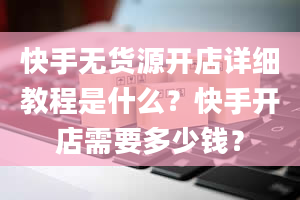 快手无货源开店详细教程是什么？快手开店需要多少钱？